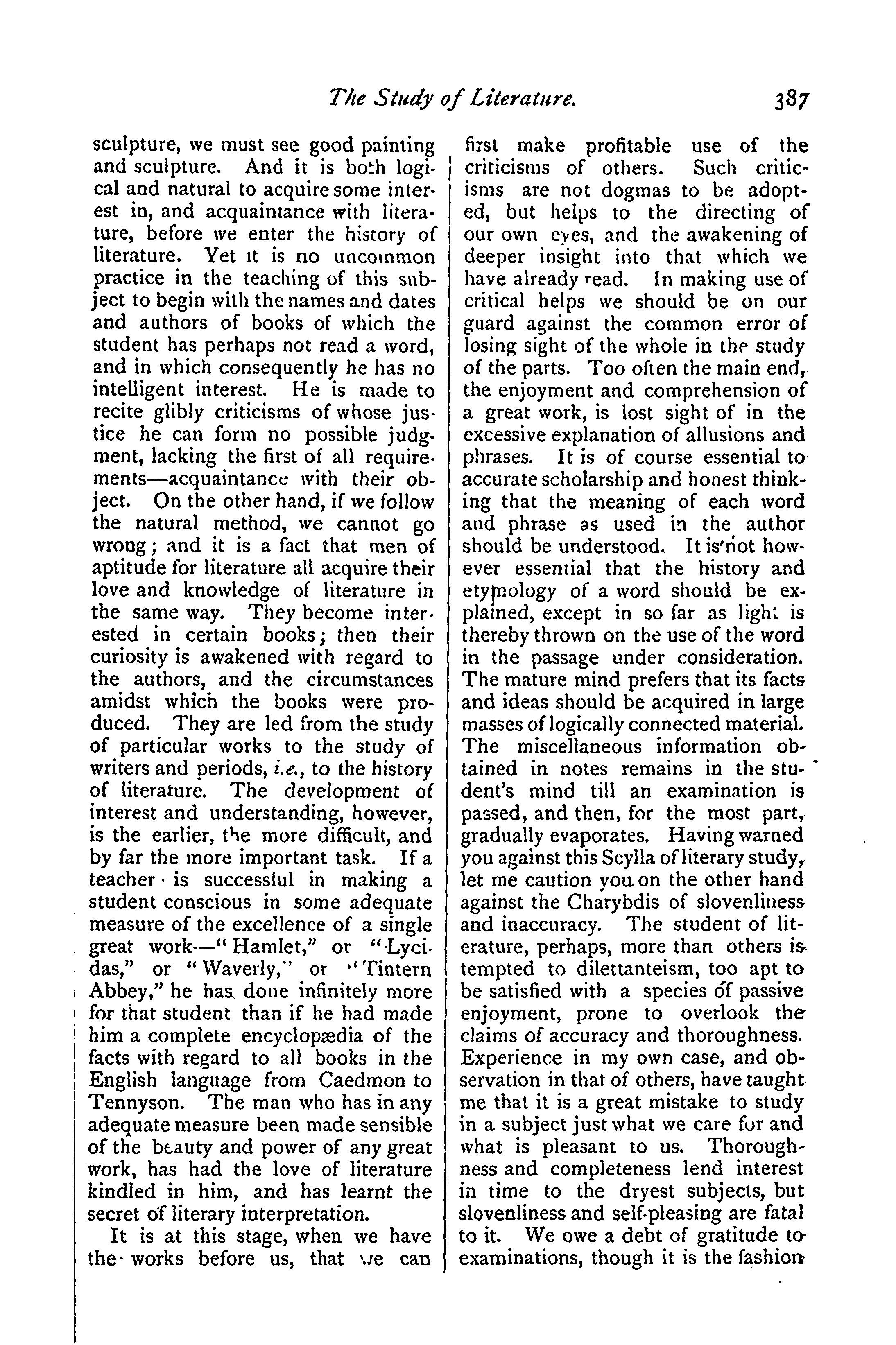 The Study of Literature. 387

sculpture, we must see good painting and sculpture. And it is both logical and natural to acquire some interest in, and acquaintance with literature, before we enter the history of literature. Yet it is no uncommon practice in the teaching of this subject to begin with the names and dates and authors of books of which the student has perhaps not read a word, and in which consequently he has no intelligent interest. He is made to recite glibly criticisms of whose justice he can form no possible judgment, lacking the first of all requirements—acquaintance with their object. On the other hand, if we follow the natural method, we cannot go wrong; and it is a fact that men of aptitude for literature all acquire their love and knowledge of literature in the same way. They become interested in certain books; then their curiosity is awakened with regard to the authors, and the circumstances amidst which the books were produced. They are led from the study of particular works to the study of writers and periods, i.e., to the history of literature. The development of interest and understanding, however, is the earlier, the more difficult, and by far the more important task. If a teacher is successful in making a student conscious in some adequate measure of the excellence of a single great work—"Hamlet," or "Lycidas," or "Waverly," or "Tintern Abbey," he has done infinitely more for that student than if he had made him a complete encyclopædia of the facts with regard to all books in the English language from Caedmon to Tennyson. The man who has in any adequate measure been made sensible of the beauty and power of any great work, has had the love of literature kindled in him, and has learnt the secret of literary interpretation.

It is at this stage, when we have the works before us, that we can first make profitable use of the criticisms of others. Such criticisms are not dogmas to be adopted, but helps to the directing of our own eyes, and the awakening of deeper insight into that which we have already read. In making use of critical helps we should be on our guard against the common error of losing sight of the whole in the study of the parts. Too often the main end, the enjoyment and comprehension of a great work, is lost sight of in the excessive explanation of allusions and phrases. It is of course essential to accurate scholarship and honest thinking that the meaning of each word and phrase as used in the author should be understood. It is not however essential that the history and etymology of a word should be explained, except in so far as light is thereby thrown on the use of the word in the passage under consideration. The mature mind prefers that its facts and ideas should be acquired in large masses of logically connected material. The miscellaneous information obtained in notes remains in the student's mind till an examination is passed, and then, for the most part, gradually evaporates. Having warned you against this Scylla of literary study, let me caution you on the other hand against the Charybdis of slovenliness and inaccuracy. The student of literature, perhaps, more than others is tempted to dilettanteism, too apt to be satisfied with a species of passive enjoyment, prone to overlook the claims of accuracy and thoroughness. Experience in my own case, and observation in that of others, have taught me that it is a great mistake to study in a subject just what we care for and what is pleasant to us. Thoroughness and completeness lend interest in time to the dryest subjects, but slovenliness and self-pleasing are fatal to it. We owe a debt of gratitude to examinations, though it is the fashion